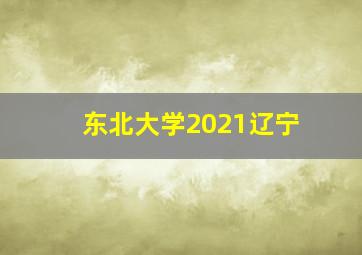 东北大学2021辽宁